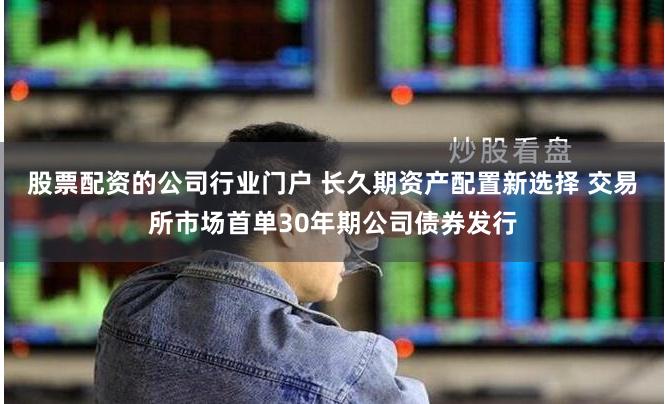 炒股看盘

股票配资的公司行业门户 长久期资产配置新选择 交易所市场首单30年期公司债券发行